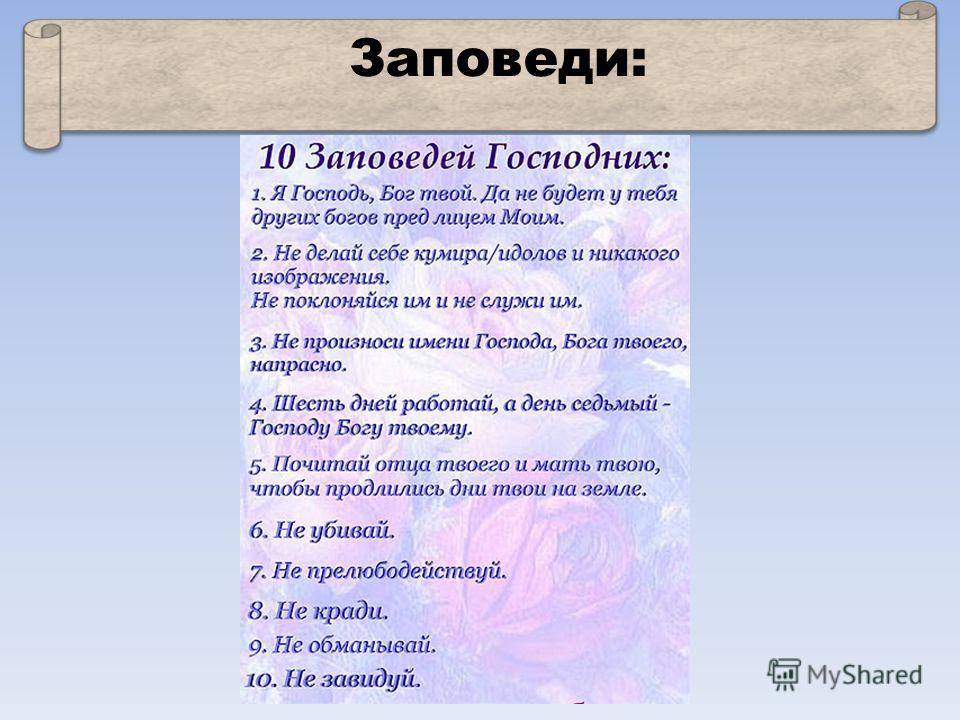 Заповеди:

10 Заповедей Господних:

1. Я Господь, Бог твой. Да не будет у тебя других богов пред лицем Моим.

2. Не делай себе кумира/идолов и никакого изображения.
Не поклоняйся им и не служи им.

3. Не произноси имени Господа, Бога твоего, напрасно.

4. Шесть дней работай, а день седьмый - Господу Богу твоему.

5. Почитай отца твоего и мать твою, чтобы продлились дни твои на земле.

6. Не убивай.

7. Не прелюбодействуй.

8. Не кради.

9. Не обманывай.

10. Не завидуй.

MyShared